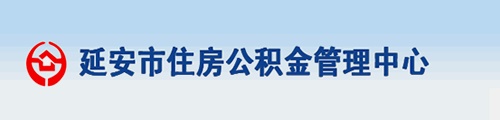 延安市住房公积金管理中心